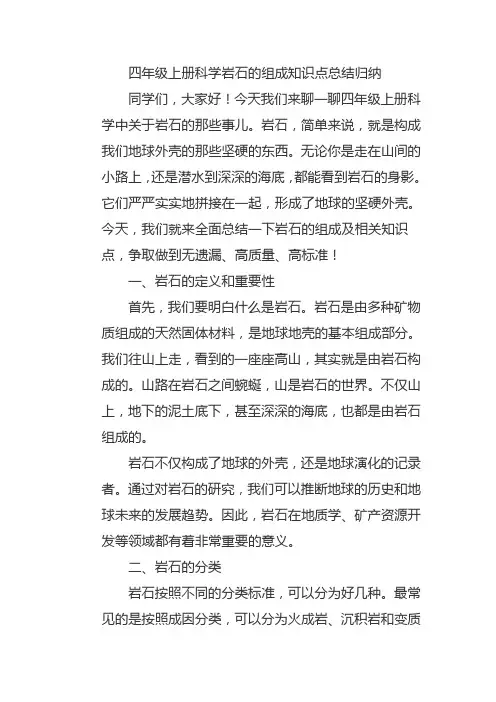 四年级上册科学岩石的组成知识点总结归纳

同学们，大家好！今天我们来聊一聊四年级上册科学中关于岩石的那些事儿。岩石，简单来说，就是构成我们地球外壳的那些坚硬的东西。无论你是走在山间的小路上，还是潜水到深深的海底，都能看到岩石的身影。它们严严实实地拼接在一起，形成了地球的坚硬外壳。今天，我们就来全面总结一下岩石的组成及相关知识点，争取做到无遗漏、高质量、高标准！

一、岩石的定义和重要性

首先，我们要明白什么是岩石。岩石是由多种矿物质组成的天然固体材料，是地球地壳的基本组成部分。我们往山上走，看到的一座座高山，其实就是由岩石构成的。山路在岩石之间蜿蜒，山是岩石的世界。不仅山上，地下的泥土底下，甚至深深的海底，也都是由岩石组成的。

岩石不仅构成了地球的外壳，还是地球演化的记录者。通过对岩石的研究，我们可以推断地球的历史和地球未来的发展趋势。因此，岩石在地质学、矿产资源开发等领域都有着非常重要的意义。

二、岩石的分类

岩石按照不同的分类标准，可以分为好几种。最常见的是按照成因分类，可以分为火成岩、沉积岩和变质